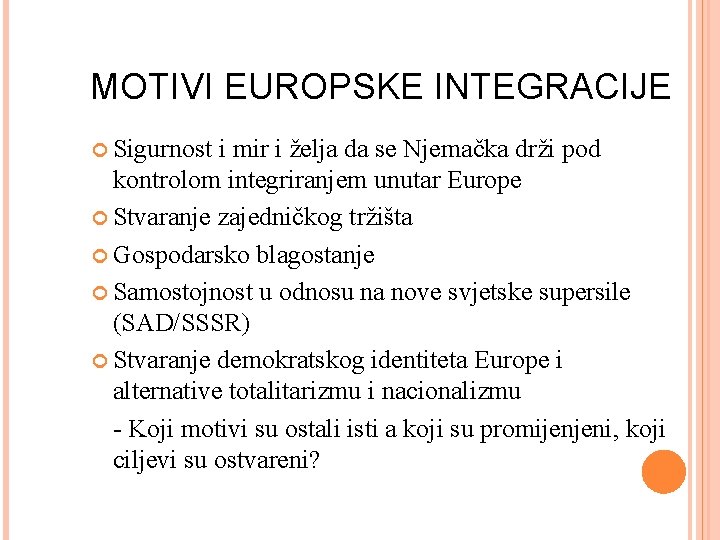 MOTIVI EUROPSKE INTEGRACIJE

• Sigurnost i mir i želja da se Njemačka drži pod kontrolom integriranjem unutar Europe
• Stvaranje zajedničkog tržišta
• Gospodarsko blagostanje
• Samostojnost u odnosu na nove svjetske supersile (SAD/SSSR)
• Stvaranje demokratskog identiteta Europe i alternative totalitarizmu i nacionalizmu

- Koji motivi su ostali isti a koji su promijenjeni, koji ciljevi su ostvareni?